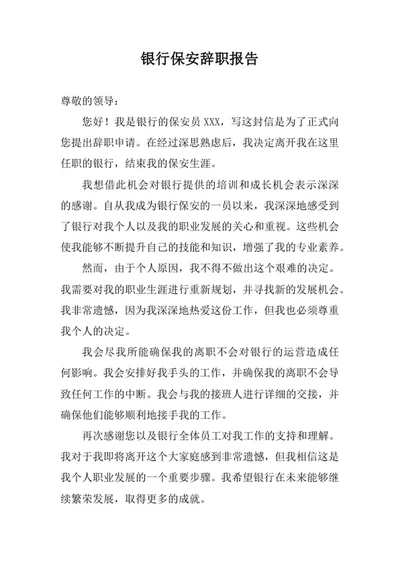 银行保安辞职报告

尊敬的领导：

您好！我是银行的保安员 XXX，写这封信是为了正式向您提出辞职申请。在经过深思熟虑后，我决定离开我在这里任职的银行，结束我的保安生涯。

我想借此机会对银行提供的培训和成长机会表示深深的感谢。自从我成为银行保安的一员以来，我深深地感受到了银行对我个人以及我的职业发展的关心和重视。这些机会使我能够不断提升自己的技能和知识，增强了我的专业素养。

然而，由于个人原因，我不得不做出这个艰难的决定。我需要对我的职业生涯进行重新规划，并寻找新的发展机会。我非常遗憾，因为我深深地热爱这份工作，但我也必须尊重我个人的决定。

我会尽我所能确保我的离职不会对银行的运营造成任何影响。我会安排好我手头的工作，并确保我的离职不会导致任何工作的中断。我会与我的接班人进行详细的交接，并确保他们能够顺利地接手我的工作。

再次感谢您以及银行全体员工对我工作的支持和理解。我对于我即将离开这个大家庭感到非常遗憾，但我相信这是我个人职业发展的一个重要步骤。我希望银行在未来能够继续繁荣发展，取得更多的成就。